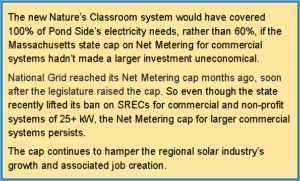 The new Nature's Classroom system would have covered 100% of Pond Side's electricity needs, rather than 60%, if the Massachusetts state cap on Net Metering for commercial systems hadn't made a larger investment uneconomical.

National Grid reached its Net Metering cap months ago, soon after the legislature raised the cap. So even though the state recently lifted its ban on SRECs for commercial and non-profit systems of 25+ kW, the Net Metering cap for larger commercial systems persists.

The cap continues to hamper the regional solar industry's growth and associated job creation.